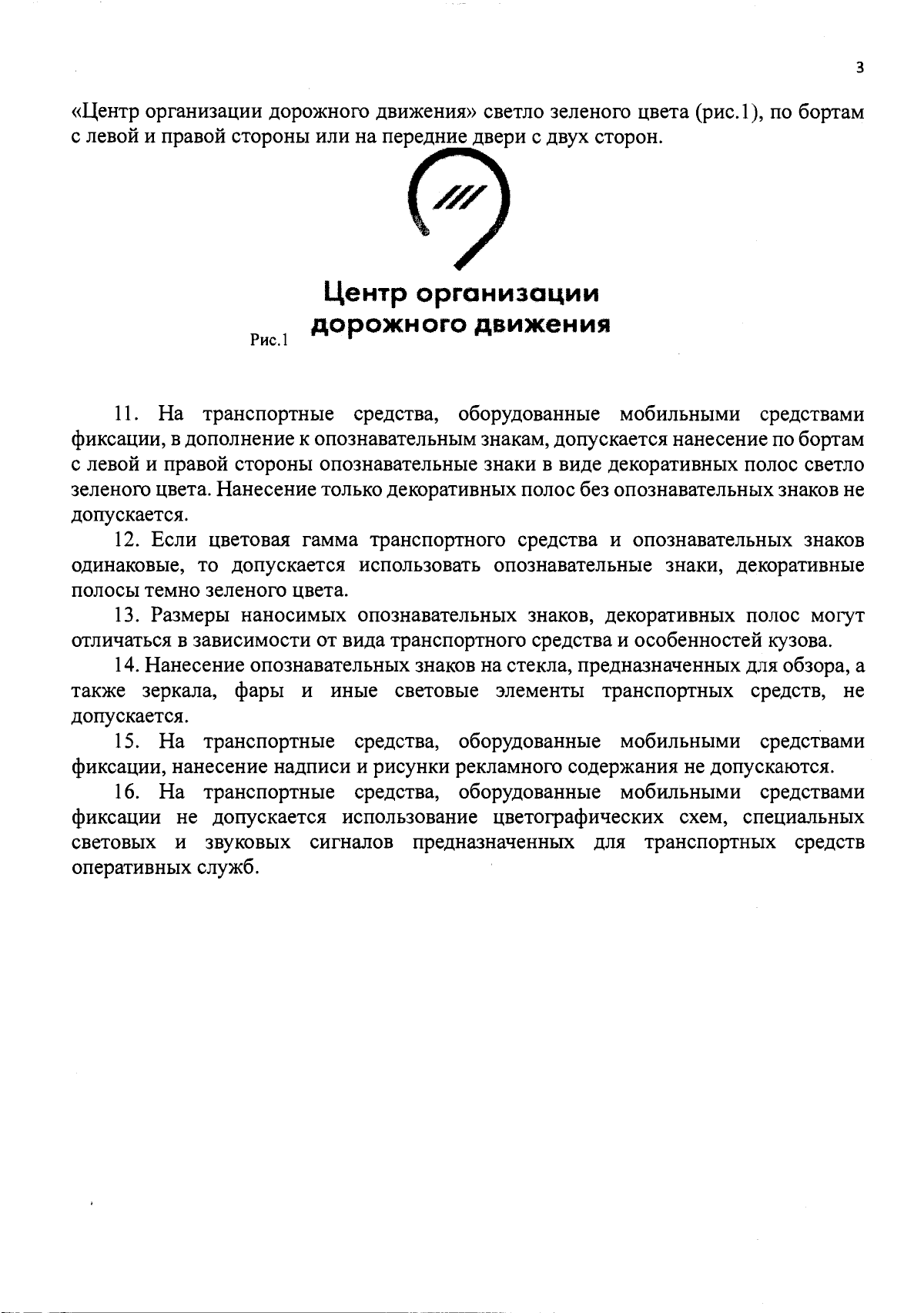 3

«Центр организации дорожного движения» светло зеленого цвета (рис.1), по бортам с левой и правой стороны или на передние двери с двух сторон.

Центр организации дорожного движения

Рис.1

11. На транспортные средства, оборудованные мобильными средствами фиксации, в дополнение к опознавательным знакам, допускается нанесение по бортам с левой и правой стороны опознавательные знаки в виде декоративных полос светло зеленого цвета. Нанесение только декоративных полос без опознавательных знаков не допускается.

12. Если цветовая гамма транспортного средства и опознавательных знаков одинаковые, то допускается использовать опознавательные знаки, декоративные полосы темно зеленого цвета.

13. Размеры наносимых опознавательных знаков, декоративных полос могут отличаться в зависимости от вида транспортного средства и особенностей кузова.

14. Нанесение опознавательных знаков на стекла, предназначенных для обзора, а также зеркала, фары и иные световые элементы транспортных средств, не допускается.

15. На транспортные средства, оборудованные мобильными средствами фиксации, нанесение надписи и рисунки рекламного содержания не допускаются.

16. На транспортные средства, оборудованные мобильными средствами фиксации не допускается использование цветографических схем, специальных световых и звуковых сигналов предназначенных для транспортных средств оперативных служб.